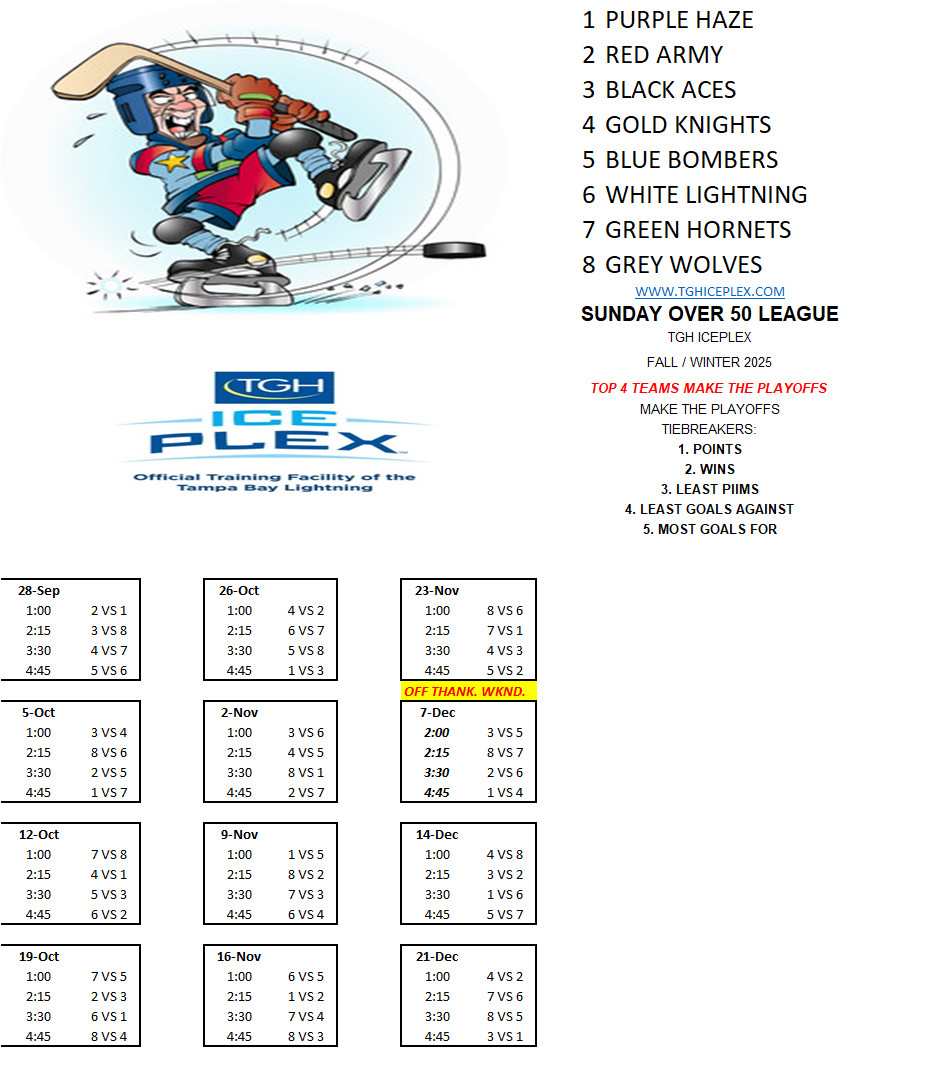 TGH
ICE PLEX
Official Training Facility of the Tampa Bay Lightning

1 PURPLE HAZE
2 RED ARMY
3 BLACK ACES
4 GOLD KNIGHTS
5 BLUE BOMBERS
6 WHITE LIGHTNING
7 GREEN HORNETS
8 GREY WOLVES

WWW.TGHICEPLEX.COM
SUNDAY OVER 50 LEAGUE
TGH ICEPLEX
FALL / WINTER 2025
TOP 4 TEAMS MAKE THE PLAYOFFS
MAKE THE PLAYOFFS
TIEBREAKERS:
1. POINTS
2. WINS
3. LEAST PIIMS
4. LEAST GOALS AGAINST
5. MOST GOALS FOR

| 28-Sep | |
|---|---|
| 1:00 | 2 VS 1 |
| 2:15 | 3 VS 8 |
| 3:30 | 4 VS 7 |
| 4:45 | 5 VS 6 |

| 5-Oct | |
|---|---|
| 1:00 | 3 VS 4 |
| 2:15 | 8 VS 6 |
| 3:30 | 2 VS 5 |
| 4:45 | 1 VS 7 |

| 12-Oct | |
|---|---|
| 1:00 | 7 VS 8 |
| 2:15 | 4 VS 1 |
| 3:30 | 5 VS 3 |
| 4:45 | 6 VS 2 |

| 19-Oct | |
|---|---|
| 1:00 | 7 VS 5 |
| 2:15 | 2 VS 3 |
| 3:30 | 6 VS 1 |
| 4:45 | 8 VS 4 |

| 26-Oct | |
|---|---|
| 1:00 | 4 VS 2 |
| 2:15 | 6 VS 7 |
| 3:30 | 5 VS 8 |
| 4:45 | 1 VS 3 |

| 2-Nov | |
|---|---|
| 1:00 | 3 VS 6 |
| 2:15 | 4 VS 5 |
| 3:30 | 8 VS 1 |
| 4:45 | 2 VS 7 |

| 9-Nov | |
|---|---|
| 1:00 | 1 VS 5 |
| 2:15 | 8 VS 2 |
| 3:30 | 7 VS 3 |
| 4:45 | 6 VS 4 |

| 16-Nov | |
|---|---|
| 1:00 | 6 VS 5 |
| 2:15 | 1 VS 2 |
| 3:30 | 7 VS 4 |
| 4:45 | 8 VS 3 |

| 23-Nov | |
|---|---|
| 1:00 | 8 VS 6 |
| 2:15 | 7 VS 1 |
| 3:30 | 4 VS 3 |
| 4:45 | 5 VS 2 |

OFF THANK. WKND.

| 7-Dec | |
|---|---|
| 2:00 | 3 VS 5 |
| 2:15 | 8 VS 7 |
| 3:30 | 2 VS 6 |
| 4:45 | 1 VS 4 |

| 14-Dec | |
|---|---|
| 1:00 | 4 VS 8 |
| 2:15 | 3 VS 2 |
| 3:30 | 1 VS 6 |
| 4:45 | 5 VS 7 |

| 21-Dec | |
|---|---|
| 1:00 | 4 VS 2 |
| 2:15 | 7 VS 6 |
| 3:30 | 8 VS 5 |
| 4:45 | 3 VS 1 |